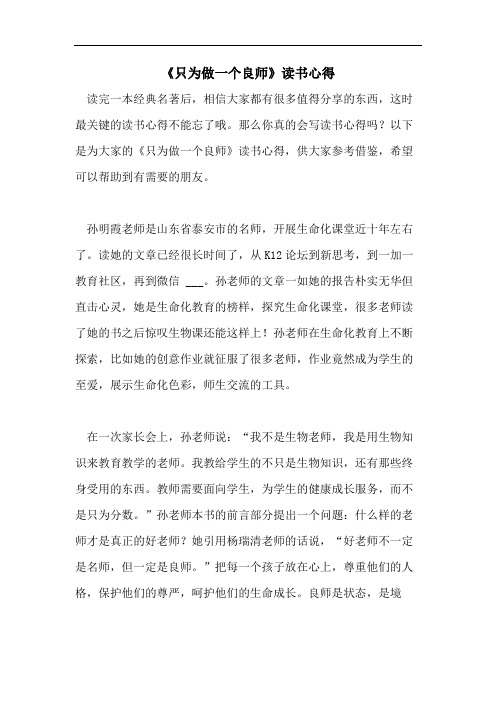 《只为做一个良师》读书心得

读完一本经典名著后，相信大家都有很多值得分享的东西，这时最关键的读书心得不能忘了哦。那么你真的会写读书心得吗？以下是为大家的《只为做一个良师》读书心得，供大家参考借鉴，希望可以帮助到有需要的朋友。

孙明霞老师是山东省泰安市的名师，开展生命化课堂近十年左右了。读她的文章已经很长时间了，从 K12 论坛到新思考，到一加一教育社区，再到微信 ___。孙老师的文章一如她的报告朴实无华但直击心灵，她是生命化教育的榜样，探究生命化课堂，很多老师读了她的书之后惊叹生物课还能这样上！孙老师在生命化教育上不断探索，比如她的创意作业就征服了很多老师，作业竟然成为学生的至爱，展示生命化色彩，师生交流的工具。

在一次家长会上，孙老师说：“我不是生物老师，我是用生物知识来教育教学的老师。我教给学生的不只是生物知识，还有那些终身受用的东西。教师需要面向学生，为学生的健康成长服务，而不是只为分数。”孙老师本书的前言部分提出一个问题：什么样的老师才是真正的好老师？她引用杨瑞清老师的话说，“好老师不一定是名师，但一定是良师。”把每一个孩子放在心上，尊重他们的人格，保护他们的尊严，呵护他们的生命成长。良师是状态，是境